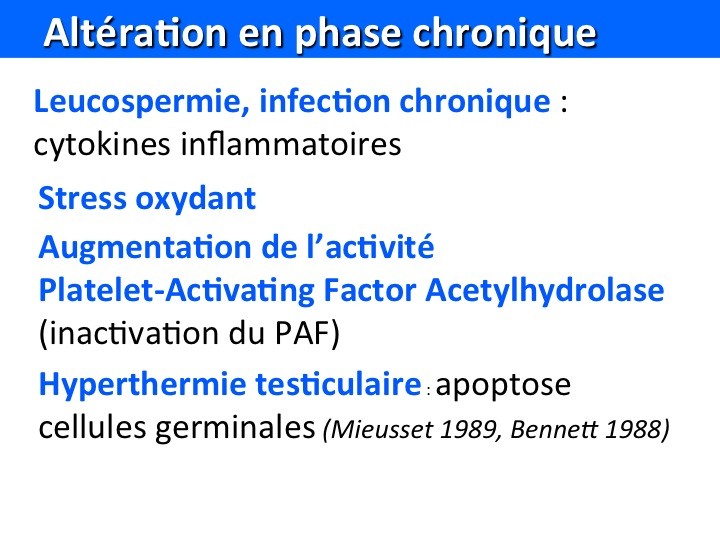 Altération en phase chronique

Leucospermie, infection chronique : cytokines inflammatoires

Stress oxydant

Augmentation de l'activité Platelet-Activating Factor Acetylhydrolase (inactivation du PAF)

Hyperthermie testiculaire : apoptose cellules germinales (Mieusset 1989, Bennett 1988)